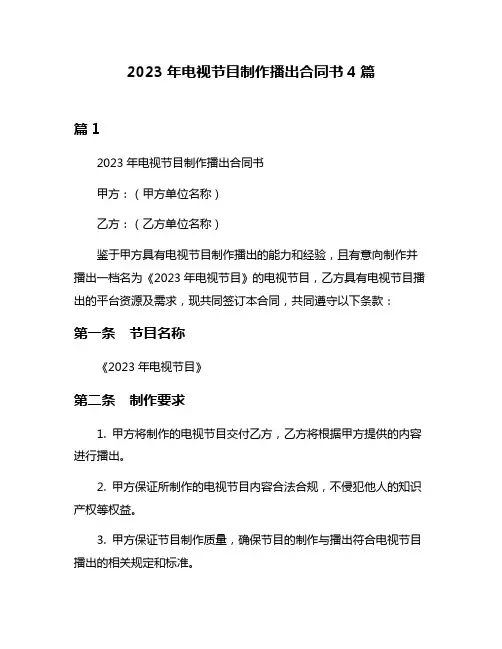 2023 年电视节目制作播出合同书 4 篇

篇 1

2023 年电视节目制作播出合同书

甲方：（甲方单位名称）

乙方：（乙方单位名称）

鉴于甲方具有电视节目制作播出的能力和经验，且有意向制作并播出一档名为《2023 年电视节目》的电视节目，乙方具有电视节目播出的平台资源及需求，现共同签订本合同，共同遵守以下条款：

第一条　节目名称

《2023 年电视节目》

第二条　制作要求

1. 甲方将制作的电视节目交付乙方，乙方将根据甲方提供的内容进行播出。

2. 甲方保证所制作的电视节目内容合法合规，不侵犯他人的知识产权等权益。

3. 甲方保证节目制作质量，确保节目的制作与播出符合电视节目播出的相关规定和标准。